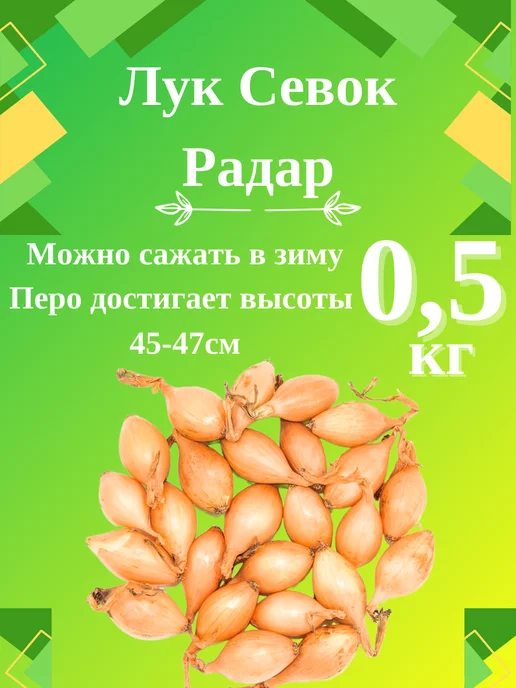 Лук Севок
Радар

Можно сажать в зиму
Перо достигает высоты
45-47см

0,5
кг